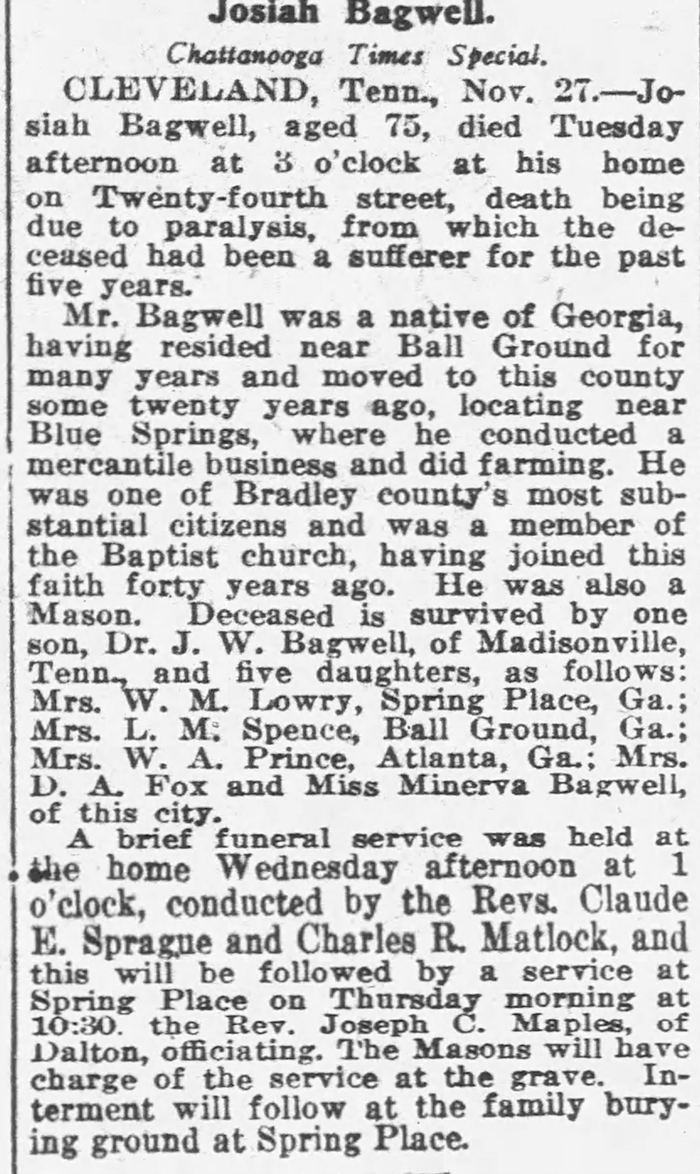 Josiah Bagwell.

Chattanooga Times Special.

CLEVELAND, Tenn., Nov. 27.—Josiah Bagwell, aged 75, died Tuesday afternoon at 3 o'clock at his home on Twenty-fourth street, death being due to paralysis, from which the deceased had been a sufferer for the past five years.

Mr. Bagwell was a native of Georgia, having resided near Ball Ground for many years and moved to this county some twenty years ago, locating near Blue Springs, where he conducted a mercantile business and did farming. He was one of Bradley county's most substantial citizens and was a member of the Baptist church, having joined this faith forty years ago. He was also a Mason. Deceased is survived by one son, Dr. J. W. Bagwell, of Madisonville, Tenn., and five daughters, as follows: Mrs. W. M. Lowry, Spring Place, Ga.; Mrs. L. M. Spence, Ball Ground, Ga.; Mrs. W. A. Prince, Atlanta, Ga.; Mrs. D. A. Fox and Miss Minerva Bagwell, of this city.

A brief funeral service was held at the home Wednesday afternoon at 1 o'clock, conducted by the Revs. Claude E. Sprague and Charles R. Matlock, and this will be followed by a service at Spring Place on Thursday morning at 10:30. the Rev. Joseph C. Maples, of Dalton, officiating. The Masons will have charge of the service at the grave. Interment will follow at the family burying ground at Spring Place.